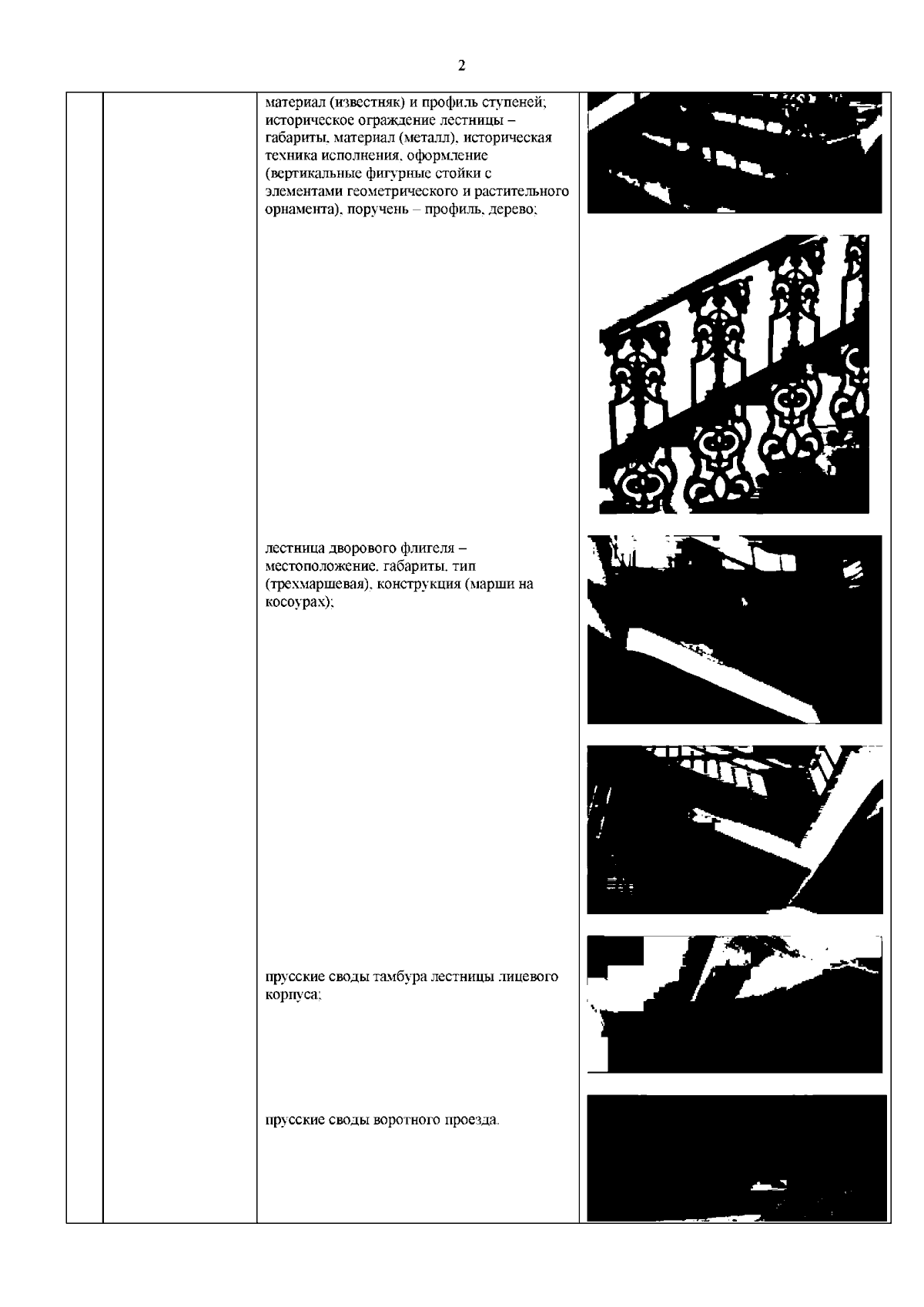 2

материал (известняк) и профиль ступеней; историческое ограждение лестницы – габариты, материал (металл), историческая техника исполнения, оформление (вертикальные фигурные стойки с элементами геометрического и растительного орнамента), поручень – профиль, дерево;

лестница дворового флигеля – местоположение, габариты, тип (трехмаршевая), конструкция (марши на косоурах);

прусские своды тамбура лестницы лицевого корпуса;

прусские своды воротного проезда.